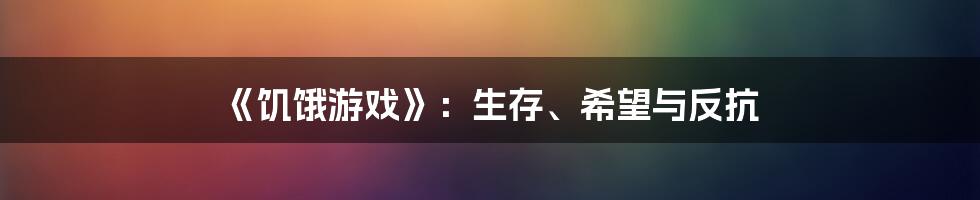 《饥饿游戏》：生存、希望与反抗